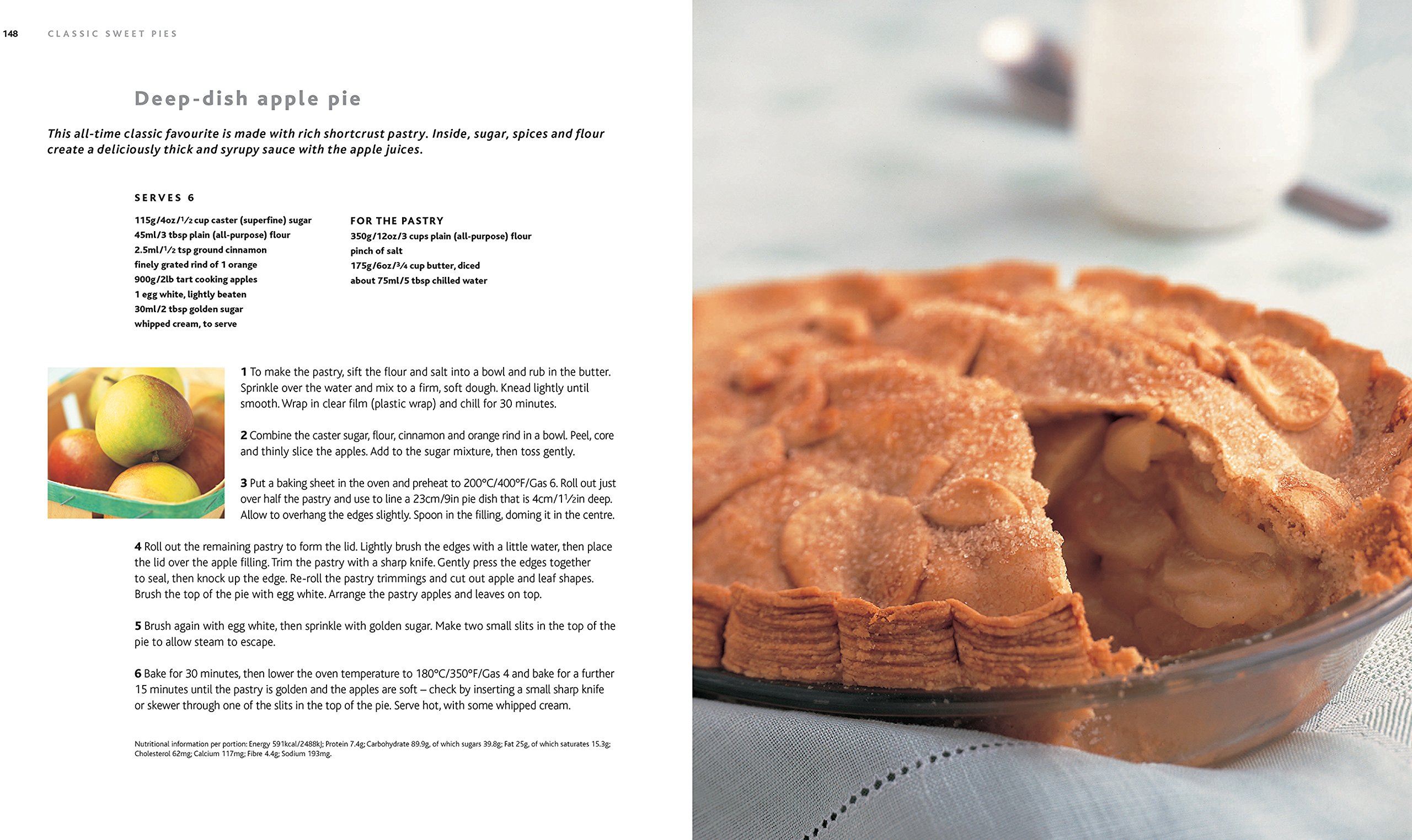 148 CLASSIC SWEET PIES

Deep-dish apple pie

This all-time classic favourite is made with rich shortcrust pastry. Inside, sugar, spices and flour create a deliciously thick and syrupy sauce with the apple juices.

SERVES 6

115g/4oz/$\frac{1}{2}$ cup caster (superfine) sugar
45ml/3 tbsp plain (all-purpose) flour
2.5ml/$\frac{1}{2}$ tsp ground cinnamon
finely grated rind of 1 orange
900g/2lb tart cooking apples
1 egg white, lightly beaten
30ml/2 tbsp golden sugar
whipped cream, to serve

FOR THE PASTRY
350g/12oz/3 cups plain (all-purpose) flour
pinch of salt
175g/6oz/$\frac{3}{4}$ cup butter, diced
about 75ml/5 tbsp chilled water

1 To make the pastry, sift the flour and salt into a bowl and rub in the butter. Sprinkle over the water and mix to a firm, soft dough. Knead lightly until smooth. Wrap in clear film (plastic wrap) and chill for 30 minutes.

2 Combine the caster sugar, flour, cinnamon and orange rind in a bowl. Peel, core and thinly slice the apples. Add to the sugar mixture, then toss gently.

3 Put a baking sheet in the oven and preheat to 200°C/400°F/Gas 6. Roll out just over half the pastry and use to line a 23cm/9in pie dish that is 4cm/1$\frac{1}{2}$in deep. Allow to overhang the edges slightly. Spoon in the filling, doming it in the centre.

4 Roll out the remaining pastry to form the lid. Lightly brush the edges with a little water, then place the lid over the apple filling. Trim the pastry with a sharp knife. Gently press the edges together to seal, then knock up the edge. Re-roll the pastry trimmings and cut out apple and leaf shapes. Brush the top of the pie with egg white. Arrange the pastry apples and leaves on top.

5 Brush again with egg white, then sprinkle with golden sugar. Make two small slits in the top of the pie to allow steam to escape.

6 Bake for 30 minutes, then lower the oven temperature to 180°C/350°F/Gas 4 and bake for a further 15 minutes until the pastry is golden and the apples are soft – check by inserting a small sharp knife or skewer through one of the slits in the top of the pie. Serve hot, with some whipped cream.

Nutritional information per portion: Energy 591kcal/2488kJ; Protein 7.4g; Carbohydrate 89.9g, of which sugars 39.8g; Fat 25g, of which saturates 15.3g; Cholesterol 62mg; Calcium 117mg; Fibre 4.4g; Sodium 193mg.